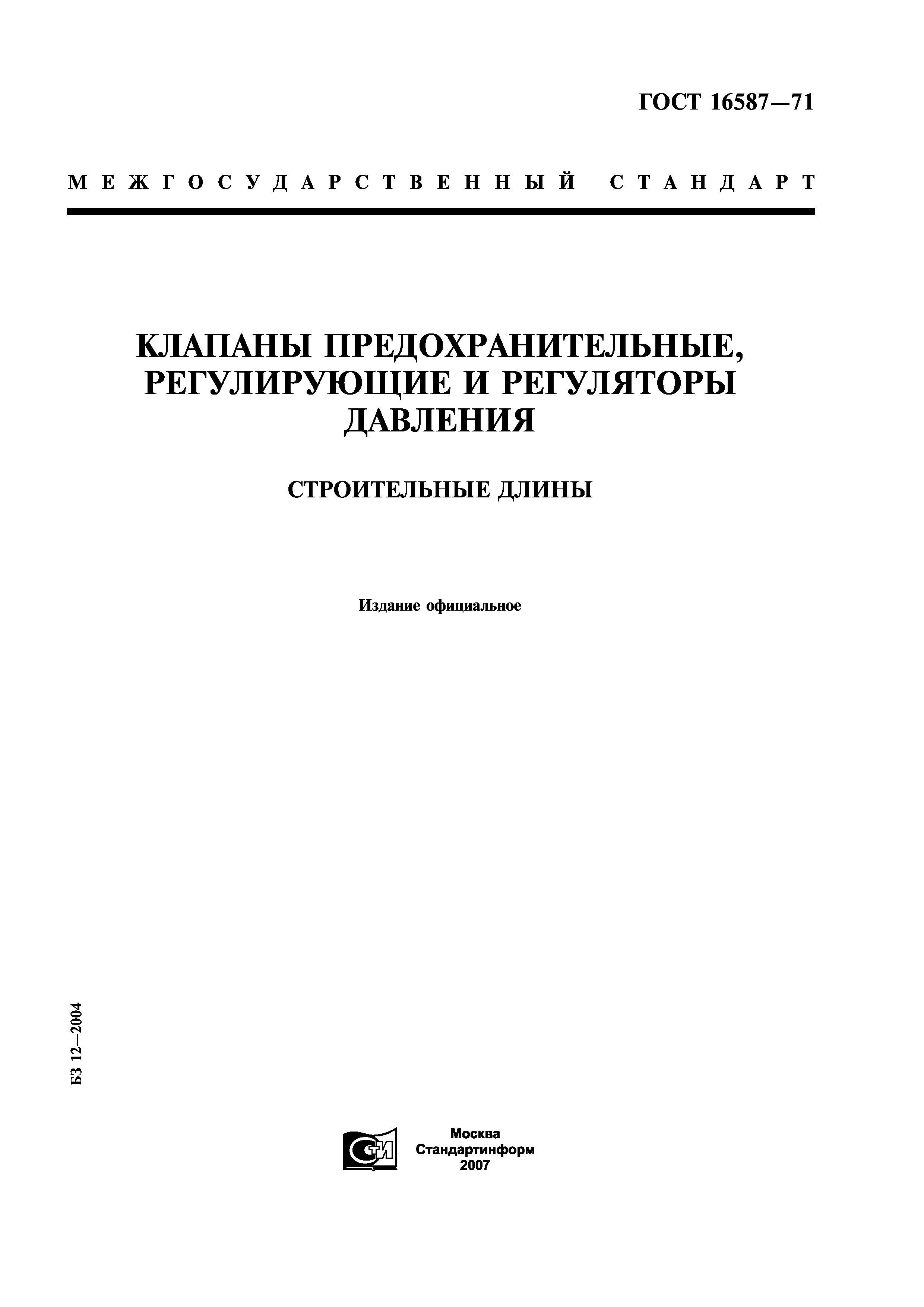 ГОСТ 16587—71

МЕЖГОСУДАРСТВЕННЫЙ СТАНДАРТ

КЛАПАНЫ ПРЕДОХРАНИТЕЛЬНЫЕ, РЕГУЛИРУЮЩИЕ И РЕГУЛЯТОРЫ ДАВЛЕНИЯ

СТРОИТЕЛЬНЫЕ ДЛИНЫ

Издание официальное

БЗ 12—2004

СТИ

Москва
Стандартинформ
2007